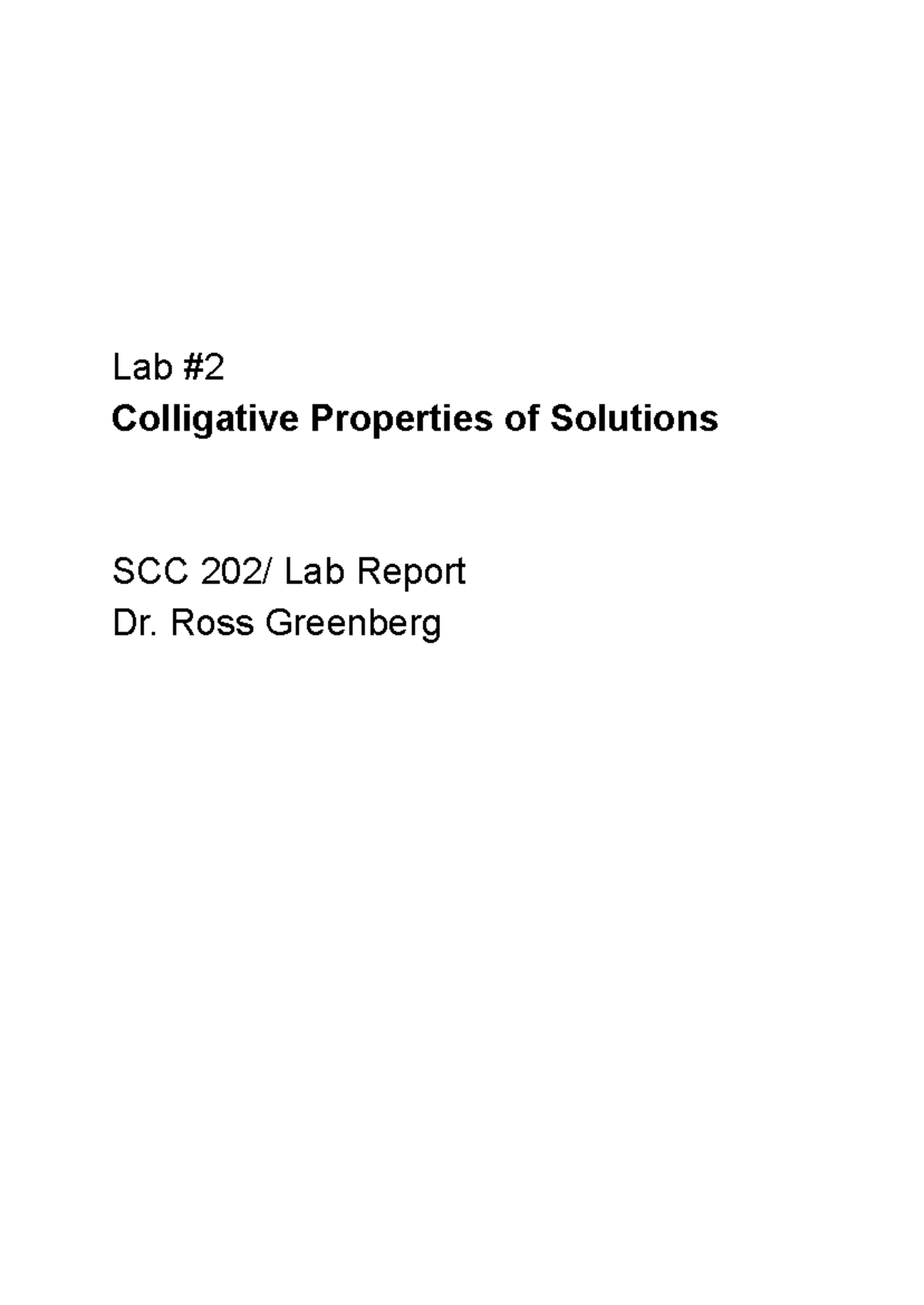 Lab #2
Colligative Properties of Solutions

SCC 202/ Lab Report
Dr. Ross Greenberg